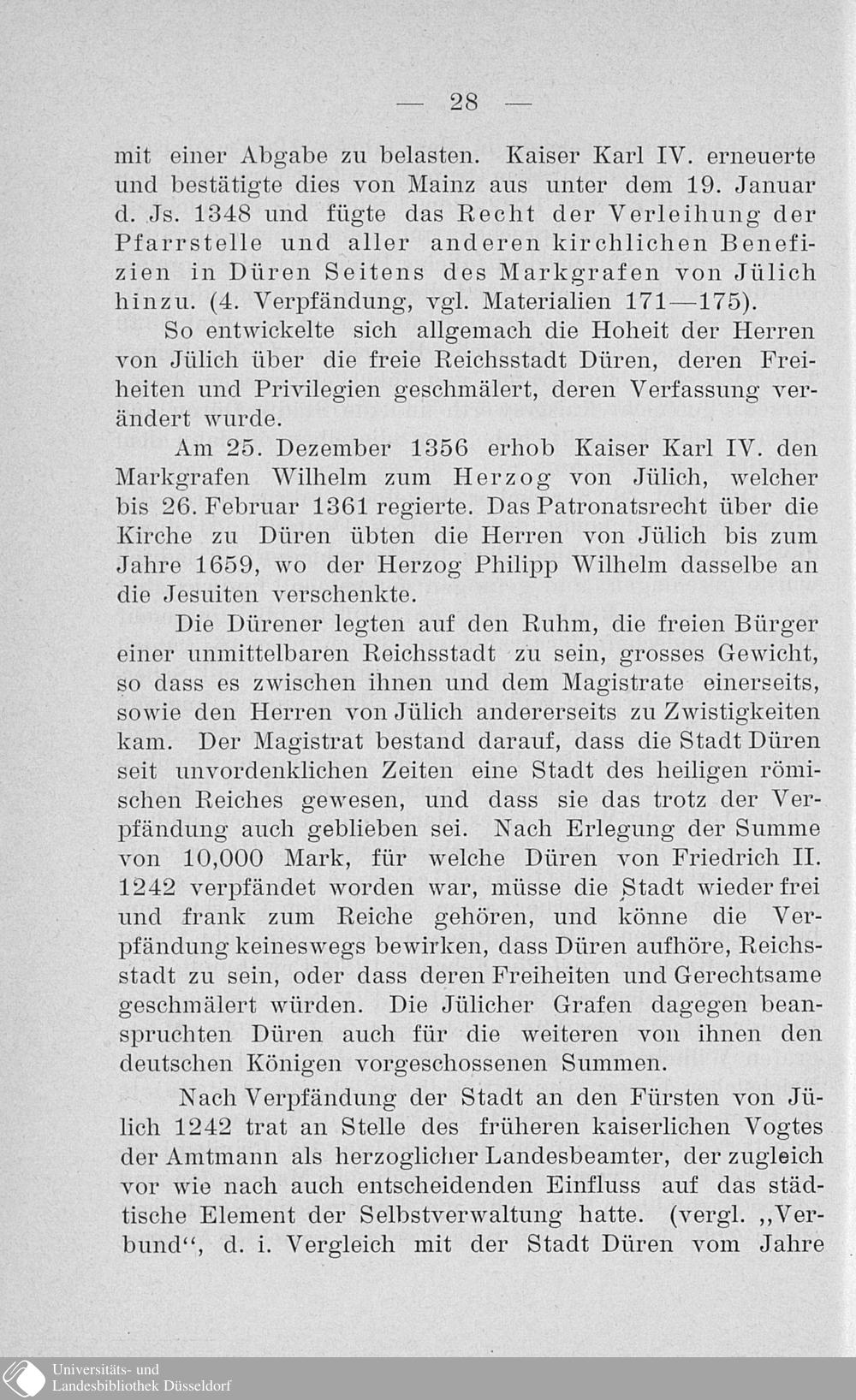 — 28 —

mit einer Abgabe zu belasten. Kaiser Karl IV. erneuerte und bestätigte dies von Mainz aus unter dem 19. Januar d. Js. 1348 und fügte das Recht der Verleihung der Pfarrstelle und aller anderen kirchlichen Benefizien in Düren Seitens des Markgrafen von Jülich hinzu. (4. Verpfändung, vgl. Materialien 171—175).

So entwickelte sich allgemach die Hoheit der Herren von Jülich über die freie Reichsstadt Düren, deren Freiheiten und Privilegien geschmälert, deren Verfassung verändert wurde.

Am 25. Dezember 1356 erhob Kaiser Karl IV. den Markgrafen Wilhelm zum Herzog von Jülich, welcher bis 26. Februar 1361 regierte. Das Patronatsrecht über die Kirche zu Düren übten die Herren von Jülich bis zum Jahre 1659, wo der Herzog Philipp Wilhelm dasselbe an die Jesuiten verschenkte.

Die Dürener legten auf den Ruhm, die freien Bürger einer unmittelbaren Reichsstadt zu sein, grosses Gewicht, so dass es zwischen ihnen und dem Magistrate einerseits, sowie den Herren von Jülich andererseits zu Zwistigkeiten kam. Der Magistrat bestand darauf, dass die Stadt Düren seit unvordenklichen Zeiten eine Stadt des heiligen römischen Reiches gewesen, und dass sie das trotz der Verpfändung auch geblieben sei. Nach Erlegung der Summe von 10,000 Mark, für welche Düren von Friedrich II. 1242 verpfändet worden war, müsse die Stadt wieder frei und frank zum Reiche gehören, und könne die Verpfändung keineswegs bewirken, dass Düren aufhöre, Reichsstadt zu sein, oder dass deren Freiheiten und Gerechtsame geschmälert würden. Die Jülicher Grafen dagegen beanspruchten Düren auch für die weiteren von ihnen den deutschen Königen vorgeschossenen Summen.

Nach Verpfändung der Stadt an den Fürsten von Jülich 1242 trat an Stelle des früheren kaiserlichen Vogtes der Amtmann als herzoglicher Landesbeamter, der zugleich vor wie nach auch entscheidenden Einfluss auf das städtische Element der Selbstverwaltung hatte. (vergl. „Verbund“, d. i. Vergleich mit der Stadt Düren vom Jahre

Universitäts- und Landesbibliothek Düsseldorf